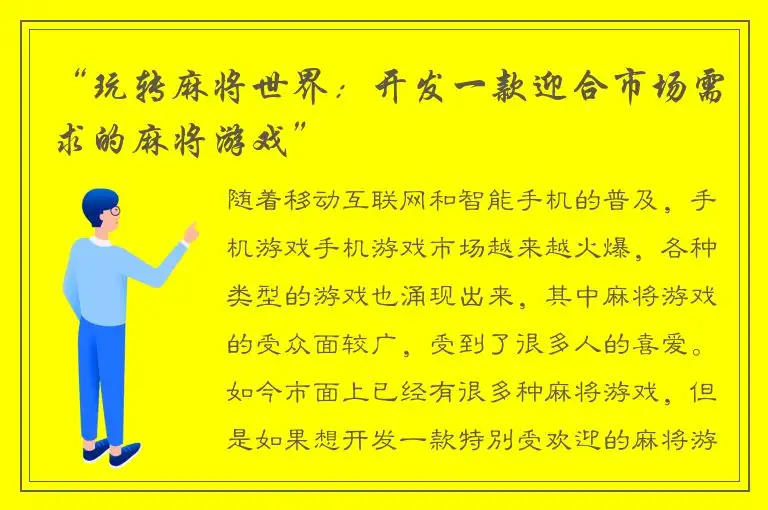 “玩转麻将世界：开发一款迎合市场需求的麻将游戏”

随着移动互联网和智能手机的普及，手机游戏手机游戏市场越来越火爆，各种类型的游戏也涌现出来，其中麻将游戏的受众面较广，受到了很多人的喜爱。如今市面上已经有很多种麻将游戏，但是如果想开发一款特别受欢迎的麻将游